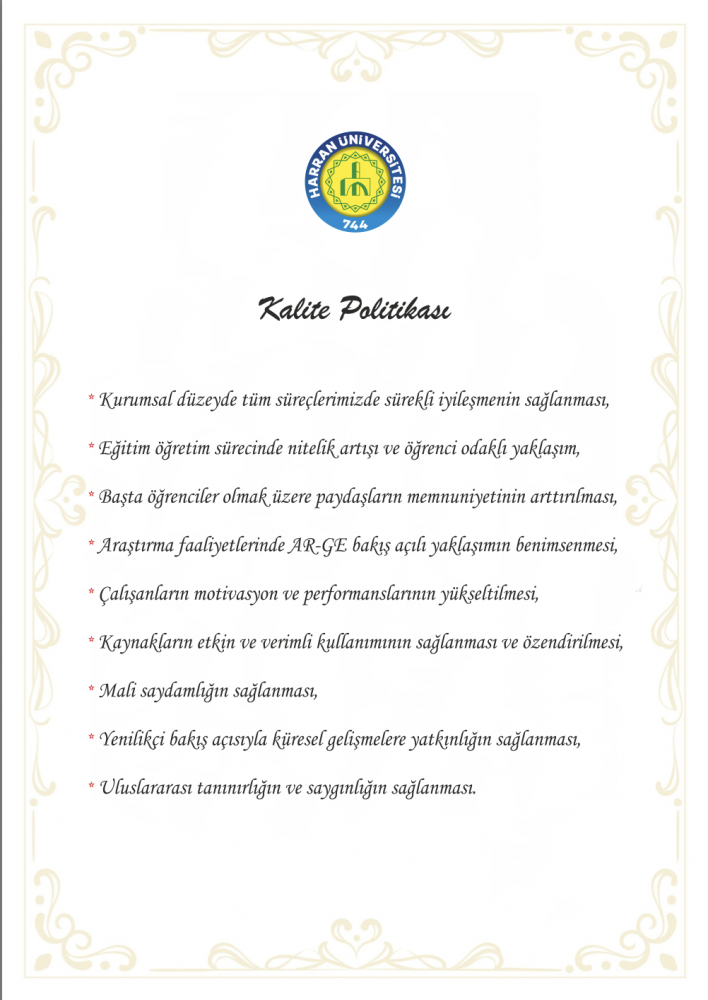 HARRAN ÜNİVERSİTESİ
744

Kalite Politikası

* Kurumsal düzeyde tüm süreçlerimizde sürekli iyileşmenin sağlanması,

* Eğitim öğretim sürecinde nitelik artışı ve öğrenci odaklı yaklaşım,

* Başta öğrenciler olmak üzere paydaşların memnuniyetinin arttırılması,

* Araştırma faaliyetlerinde AR-GE bakış açılı yaklaşımın benimsenmesi,

* Çalışanların motivasyon ve performanslarının yükseltilmesi,

* Kaynakların etkin ve verimli kullanımının sağlanması ve özendirilmesi,

* Mali saydamlığın sağlanması,

* Yenilikçi bakış açısıyla küresel gelişmelere yatkınlığın sağlanması,

* Uluslararası tanınırlığın ve saygınlığın sağlanması.